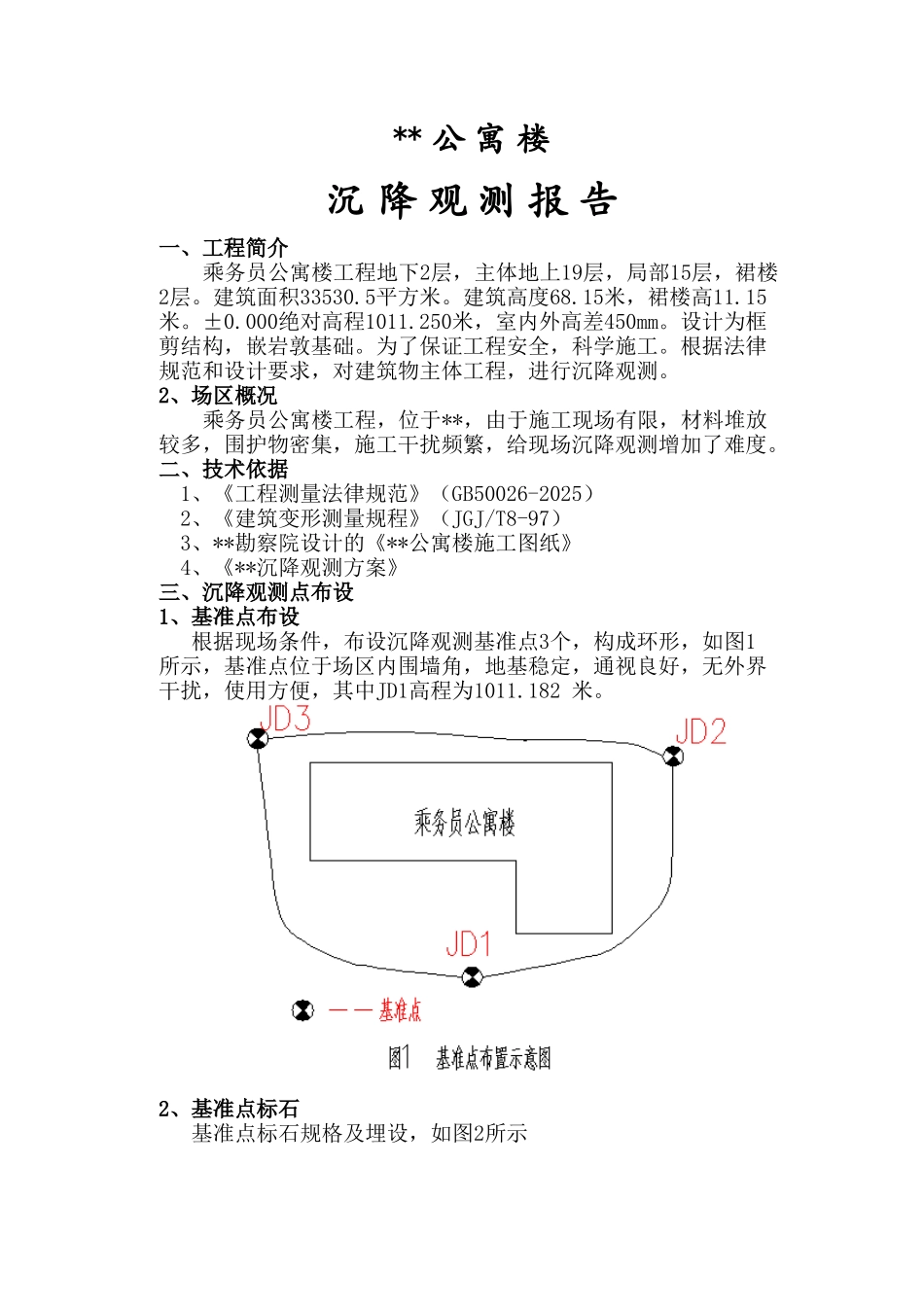 ** 公 寓 楼

沉 降 观 测 报 告

一、工程简介

乘务员公寓楼工程地下2层，主体地上19层，局部15层，裙楼2层。建筑面积33530.5平方米。建筑高度68.15米，裙楼高11.15米。±0.000绝对高程1011.250米，室内外高差450mm。设计为框剪结构，嵌岩敦基础。为了保证工程安全，科学施工。根据法律规范和设计要求，对建筑物主体工程，进行沉降观测。

2、场区概况

乘务员公寓楼工程，位于**，由于施工现场有限，材料堆放较多，围护物密集，施工干扰频繁，给现场沉降观测增加了难度。

二、技术依据

1、《工程测量法律规范》（GB50026-2025）

2、《建筑变形测量规程》（JGJ/T8-97）

3、**勘察院设计的《**公寓楼施工图纸》

4、《**沉降观测方案》

三、沉降观测点布设

1、基准点布设

根据现场条件，布设沉降观测基准点3个，构成环形，如图1所示，基准点位于场区内围墙角，地基稳定，通视良好，无外界干扰，使用方便，其中JD1高程为1011.182 米。

JD3

JD2

乘务员公寓楼

JD1

—— 基准点

图1 基准点布置示意图

2、基准点标石

基准点标石规格及埋设，如图2所示